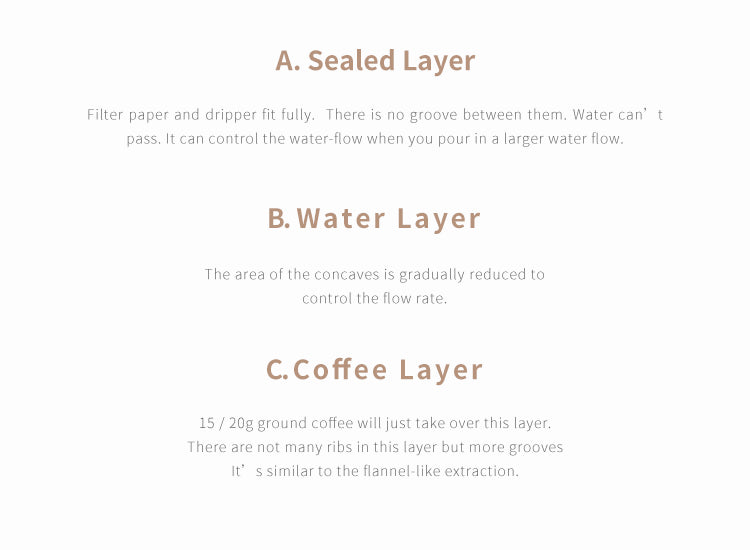 A. Sealed Layer

Filter paper and dripper fit fully. There is no groove between them. Water can't pass. It can control the water-flow when you pour in a larger water flow.

B. Water Layer

The area of the concaves is gradually reduced to control the flow rate.

C. Coffee Layer

15 / 20g ground coffee will just take over this layer. There are not many ribs in this layer but more grooves It's similar to the flannel-like extraction.